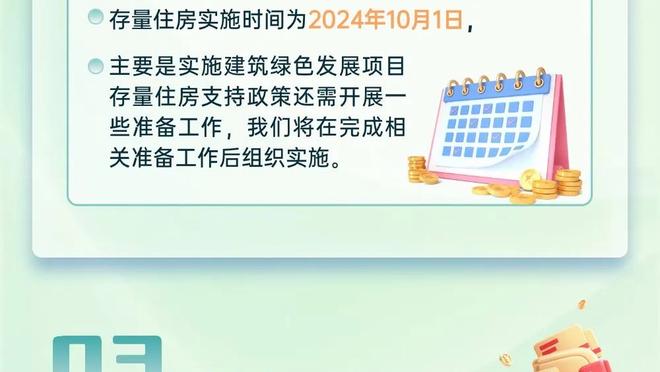 存量住房实施时间为2024年10月1日，

主要是实施建筑绿色发展项目存量住房支持政策还需开展一些准备工作，我们将在完成相关准备工作后组织实施。

03